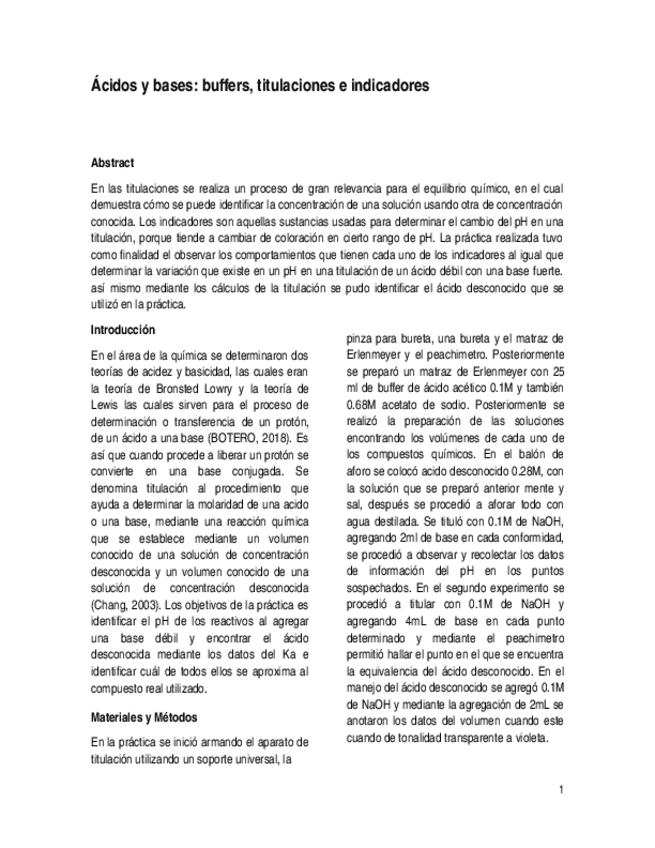 Ácidos y bases: buffers, titulaciones e indicadores

Abstract

En las titulaciones se realiza un proceso de gran relevancia para el equilibrio químico, en el cual demuestra cómo se puede identificar la concentración de una solución usando otra de concentración conocida. Los indicadores son aquellas sustancias usadas para determinar el cambio del pH en una titulación, porque tiende a cambiar de coloración en cierto rango de pH. La práctica realizada tuvo como finalidad el observar los comportamientos que tienen cada uno de los indicadores al igual que determinar la variación que existe en un pH en una titulación de un ácido débil con una base fuerte. así mismo mediante los cálculos de la titulación se pudo identificar el ácido desconocido que se utilizó en la práctica.

Introducción

En el área de la química se determinaron dos teorías de acidez y basicidad, las cuales eran la teoría de Bronsted Lowry y la teoría de Lewis las cuales sirven para el proceso de determinación o transferencia de un protón, de un ácido a una base (BOTERO, 2018). Es así que cuando procede a liberar un protón se convierte en una base conjugada. Se denomina titulación al procedimiento que ayuda a determinar la molaridad de una acido o una base, mediante una reacción química que se establece mediante un volumen conocido de una solución de concentración desconocida y un volumen conocido de una solución de concentración desconocida (Chang, 2003). Los objetivos de la práctica es identificar el pH de los reactivos al agregar una base débil y encontrar el ácido desconocida mediante los datos del Ka e identificar cuál de todos ellos se aproxima al compuesto real utilizado.

Materiales y Métodos

En la práctica se inició armando el aparato de titulación utilizando un soporte universal, la pinza para bureta, una bureta y el matraz de Erlenmeyer y el peachimetro. Posteriormente se preparó un matraz de Erlenmeyer con 25 ml de buffer de ácido acético 0.1M y también 0.68M acetato de sodio. Posteriormente se realizó la preparación de las soluciones encontrando los volúmenes de cada uno de los compuestos químicos. En el balón de aforo se colocó acido desconocido 0.28M, con la solución que se preparó anterior mente y sal, después se procedió a aforar todo con agua destilada. Se tituló con 0.1M de NaOH, agregando 2ml de base en cada conformidad, se procedió a observar y recolectar los datos de información del pH en los puntos sospechados. En el segundo experimento se procedió a titular con 0.1M de NaOH y agregando 4mL de base en cada punto determinado y mediante el peachimetro permitió hallar el punto en el que se encuentra la equivalencia del ácido desconocido. En el manejo del ácido desconocido se agregó 0.1M de NaOH y mediante la agregación de 2mL se anotaron los datos del volumen cuando este cuando de tonalidad transparente a violeta.

1